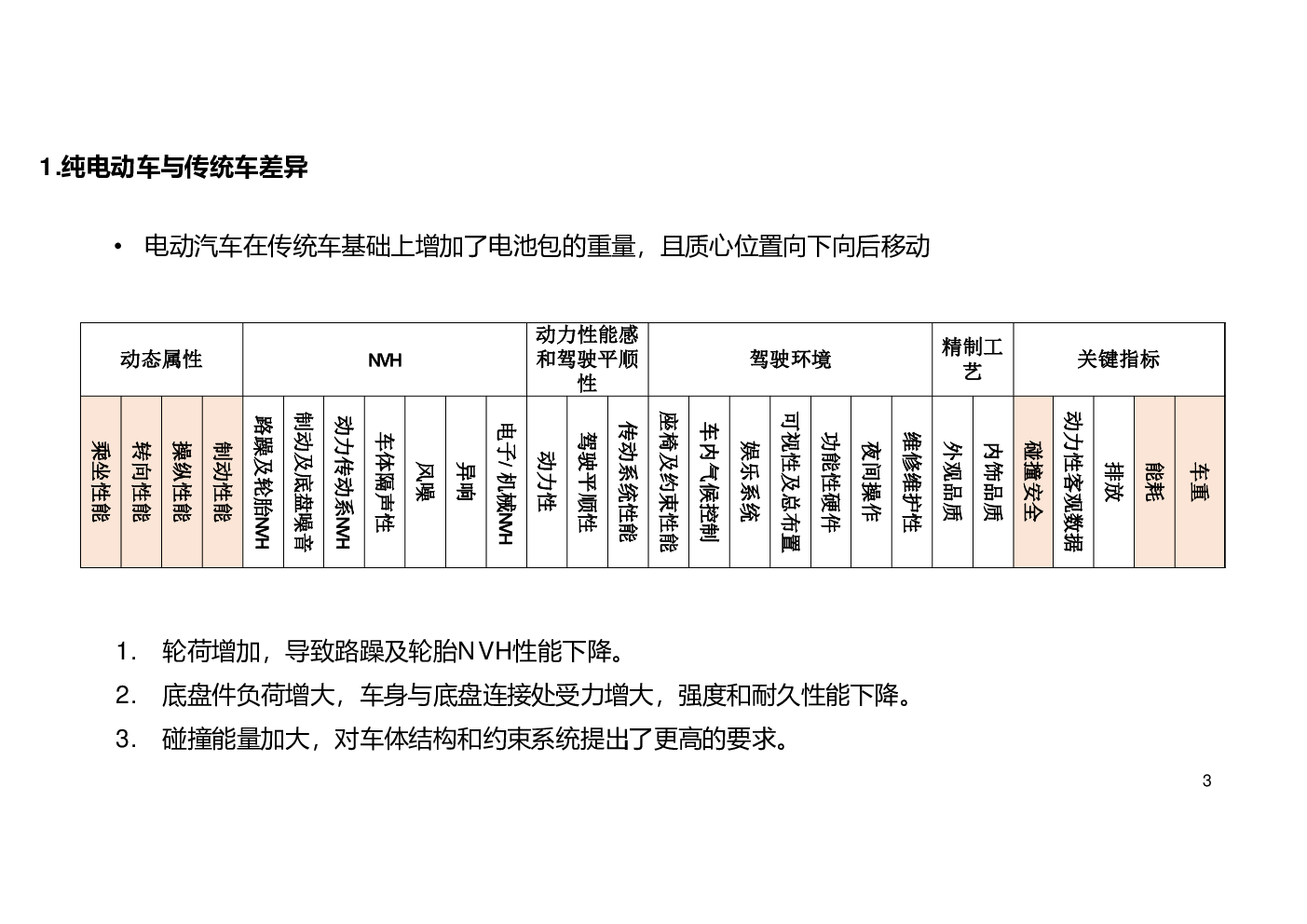 1.纯电动车与传统车差异

• 电动汽车在传统车基础上增加了电池包的重量，且质心位置向下向后移动

| 动态属性 | | | | NVH | | | | | | | 动力性能感和驾驶平顺性 | | | 驾驶环境 | | | | | | | 精制工艺 | | 关键指标 | | | | |
|---|---|---|---|---|---|---|---|---|---|---|---|---|---|---|---|---|---|---|---|---|---|---|---|---|---|---|---|
| 乘坐性能 | 转向性能 | 操纵性能 | 制动性能 | 路噪及轮胎NVH | 制动及底盘噪音 | 动力传动系NVH | 车体隔声性 | 风噪 | 异响 | 电子/机械NVH | 动力性 | 驾驶平顺性 | 传动系统性能 | 座椅及约束性能 | 车内气候控制 | 娱乐系统 | 可视性及总布置 | 功能性硬件 | 夜间操作 | 维修维护性 | 外观品质 | 内饰品质 | 碰撞安全 | 动力性客观数据 | 排放 | 能耗 | 车重 |

1. 轮荷增加，导致路躁及轮胎NVH性能下降。
2. 底盘件负荷增大，车身与底盘连接处受力增大，强度和耐久性能下降。
3. 碰撞能量加大，对车体结构和约束系统提出了更高的要求。

3